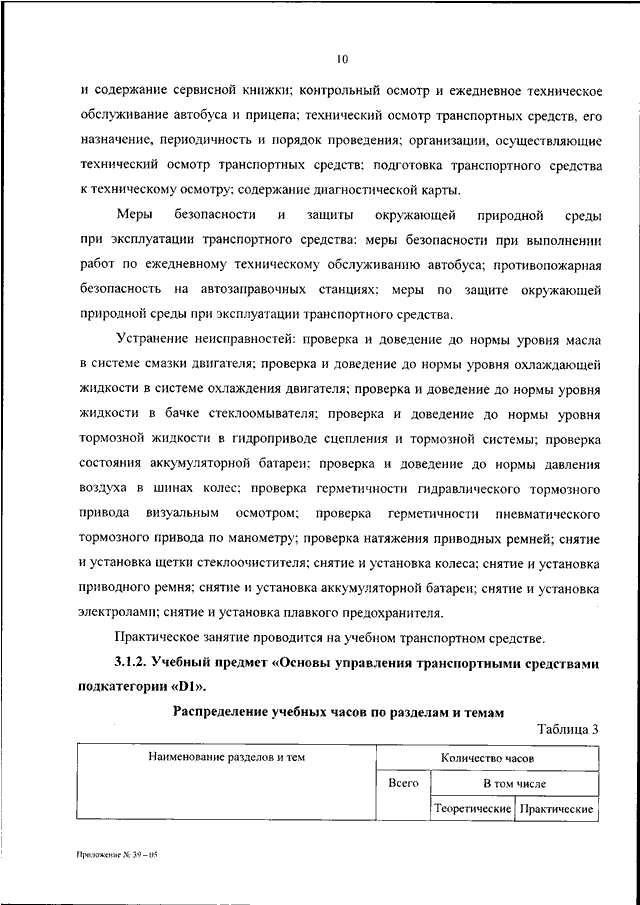 10

и содержание сервисной книжки; контрольный осмотр и ежедневное техническое обслуживание автобуса и прицепа; технический осмотр транспортных средств, его назначение, периодичность и порядок проведения; организации, осуществляющие технический осмотр транспортных средств; подготовка транспортного средства к техническому осмотру; содержание диагностической карты.

Меры безопасности и защиты окружающей природной среды при эксплуатации транспортного средства: меры безопасности при выполнении работ по ежедневному техническому обслуживанию автобуса; противопожарная безопасность на автозаправочных станциях; меры по защите окружающей природной среды при эксплуатации транспортного средства.

Устранение неисправностей: проверка и доведение до нормы уровня масла в системе смазки двигателя; проверка и доведение до нормы уровня охлаждающей жидкости в системе охлаждения двигателя; проверка и доведение до нормы уровня жидкости в бачке стеклоомывателя; проверка и доведение до нормы уровня тормозной жидкости в гидроприводе сцепления и тормозной системы; проверка состояния аккумуляторной батареи; проверка и доведение до нормы давления воздуха в шинах колес; проверка герметичности гидравлического тормозного привода визуальным осмотром; проверка герметичности пневматического тормозного привода по манометру; проверка натяжения приводных ремней; снятие и установка щетки стеклоочистителя; снятие и установка колеса; снятие и установка приводного ремня; снятие и установка аккумуляторной батареи; снятие и установка электроламп; снятие и установка плавкого предохранителя.

Практическое занятие проводится на учебном транспортном средстве.

3.1.2. Учебный предмет «Основы управления транспортными средствами подкатегории «D1».

Распределение учебных часов по разделам и темам

Таблица 3

| Наименование разделов и тем | Количество часов | | |
|---|---|---|---|
| | Всего | В том числе | |
| | | Теоретические | Практические |

Приложение № 39 – 05